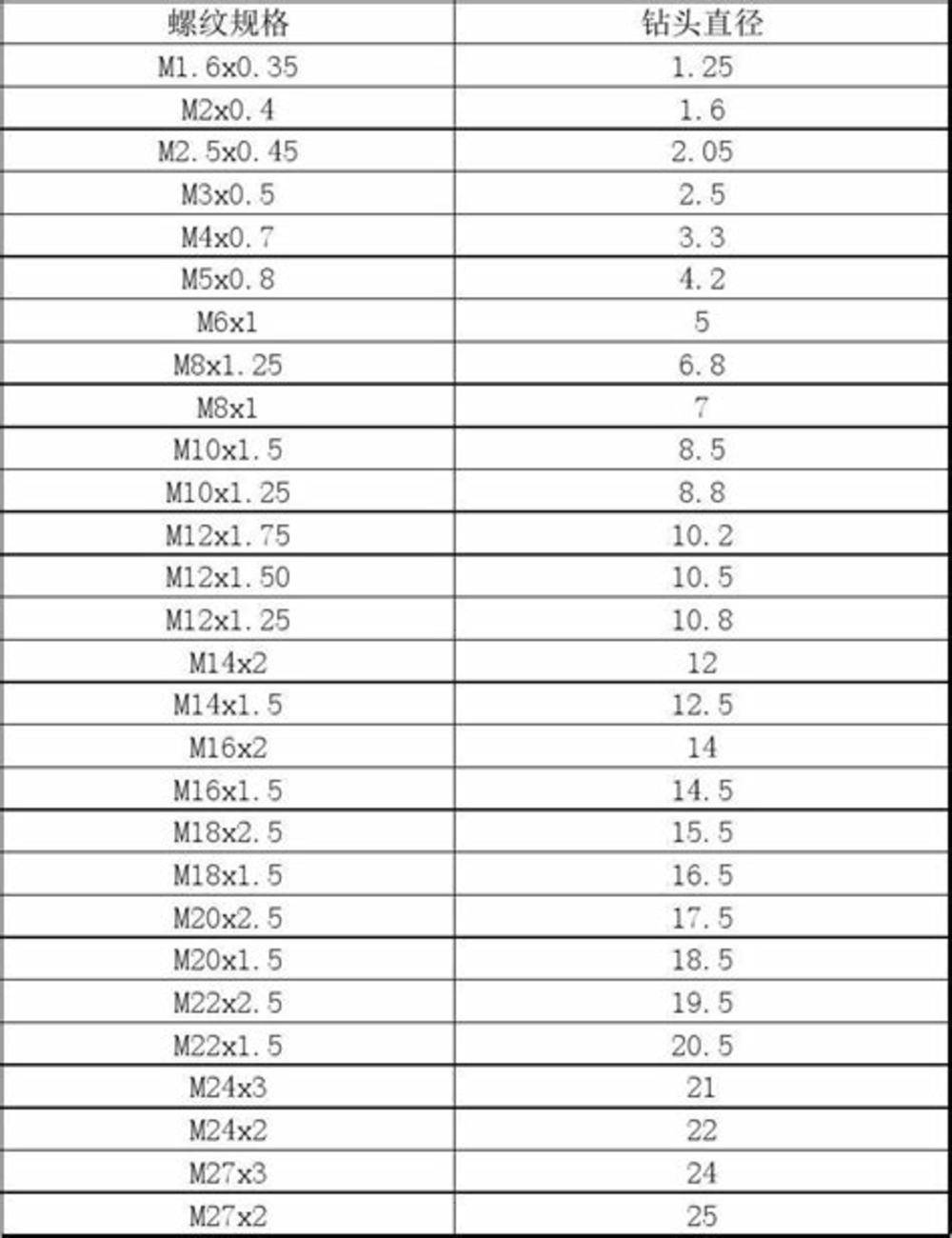 | 螺纹规格 | 钻头直径 |
|---|---|
| M1.6x0.35 | 1.25 |
| M2x0.4 | 1.6 |
| M2.5x0.45 | 2.05 |
| M3x0.5 | 2.5 |
| M4x0.7 | 3.3 |
| M5x0.8 | 4.2 |
| M6x1 | 5 |
| M8x1.25 | 6.8 |
| M8x1 | 7 |
| M10x1.5 | 8.5 |
| M10x1.25 | 8.8 |
| M12x1.75 | 10.2 |
| M12x1.50 | 10.5 |
| M12x1.25 | 10.8 |
| M14x2 | 12 |
| M14x1.5 | 12.5 |
| M16x2 | 14 |
| M16x1.5 | 14.5 |
| M18x2.5 | 15.5 |
| M18x1.5 | 16.5 |
| M20x2.5 | 17.5 |
| M20x1.5 | 18.5 |
| M22x2.5 | 19.5 |
| M22x1.5 | 20.5 |
| M24x3 | 21 |
| M24x2 | 22 |
| M27x3 | 24 |
| M27x2 | 25 |